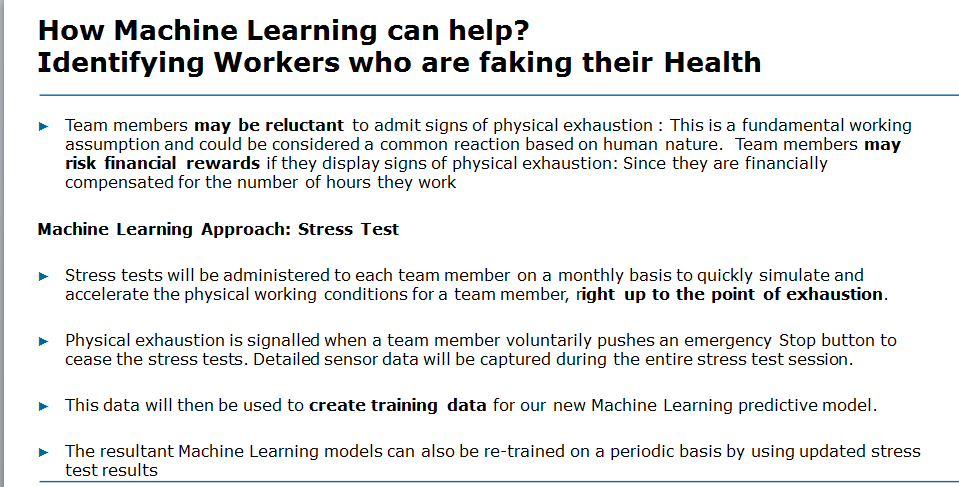 How Machine Learning can help?
Identifying Workers who are faking their Health

► Team members may be reluctant to admit signs of physical exhaustion : This is a fundamental working assumption and could be considered a common reaction based on human nature. Team members may risk financial rewards if they display signs of physical exhaustion: Since they are financially compensated for the number of hours they work

Machine Learning Approach: Stress Test

► Stress tests will be administered to each team member on a monthly basis to quickly simulate and accelerate the physical working conditions for a team member, right up to the point of exhaustion.

► Physical exhaustion is signalled when a team member voluntarily pushes an emergency Stop button to cease the stress tests. Detailed sensor data will be captured during the entire stress test session.

► This data will then be used to create training data for our new Machine Learning predictive model.

► The resultant Machine Learning models can also be re-trained on a periodic basis by using updated stress test results